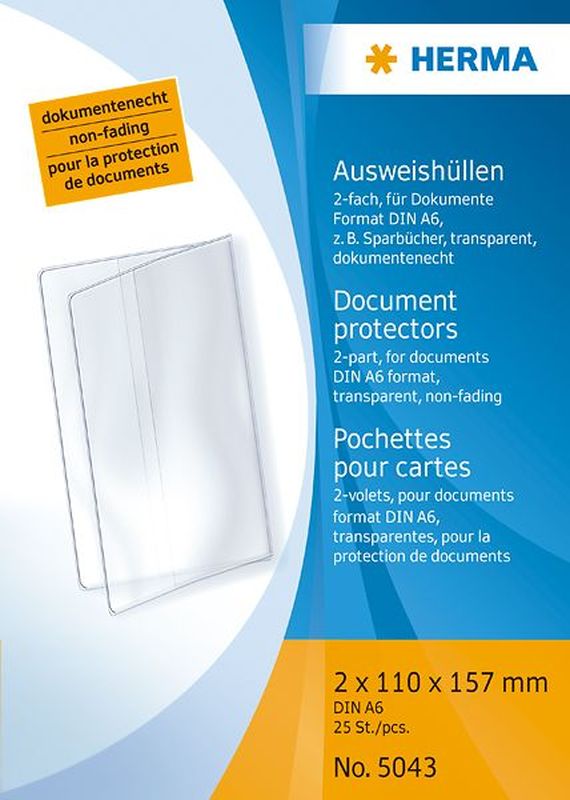 HERMA

dokumentenecht
non-fading
pour la protection de documents

Ausweishüllen
2-fach, für Dokumente
Format DIN A6,
z. B. Sparbücher, transparent,
dokumentenecht

Document protectors
2-part, for documents
DIN A6 format,
transparent, non-fading

Pochettes pour cartes
2-volets, pour documents
format DIN A6,
transparentes, pour la
protection de documents

2 x 110 x 157 mm
DIN A6
25 St./pcs.

No. 5043